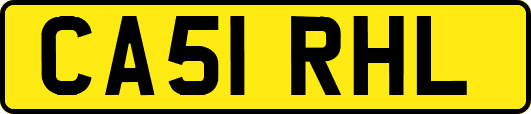 CA51 RHL